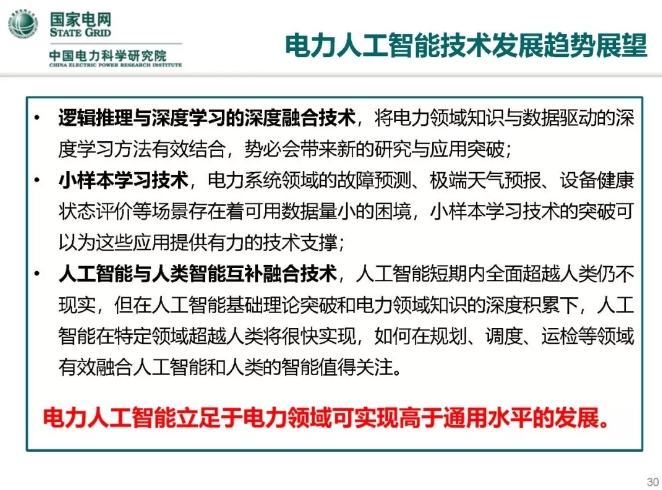 国家电网
STATE GRID
中国电力科学研究院
CHINA ELECTRIC POWER RESEARCH INSTITUTE

电力人工智能技术发展趋势展望

• 逻辑推理与深度学习的深度融合技术，将电力领域知识与数据驱动的深度学习方法有效结合，势必会带来新的研究与应用突破；

• 小样本学习技术，电力系统领域的故障预测、极端天气预报、设备健康状态评价等场景存在着可用数据量小的困境，小样本学习技术的突破可以为这些应用提供有力的技术支撑；

• 人工智能与人类智能互补融合技术，人工智能短期内全面超越人类仍不现实，但在人工智能基础理论突破和电力领域知识的深度积累下，人工智能在特定领域超越人类将很快实现，如何在规划、调度、运检等领域有效融合人工智能和人类的智能值得关注。

电力人工智能立足于电力领域可实现高于通用水平的发展。

30